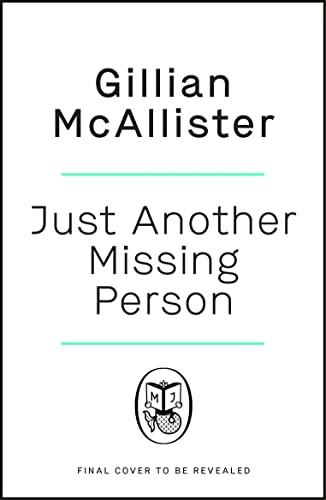 Gillian McAllister

Just Another Missing Person

M J

FINAL COVER TO BE REVEALED